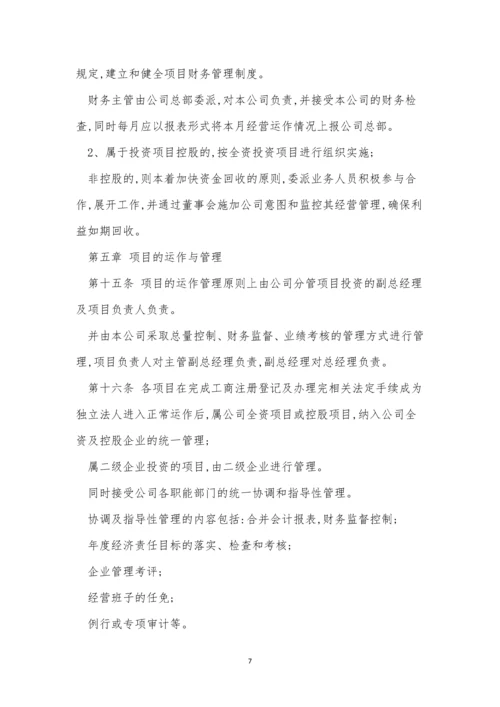 规定,建立和健全项目财务管理制度。

财务主管由公司总部委派,对本公司负责,并接受本公司的财务检查,同时每月应以报表形式将本月经营运作情况上报公司总部。

2、属于投资项目控股的,按全资投资项目进行组织实施;

非控股的,则本着加快资金回收的原则,委派业务人员积极参与合作,展开工作,并通过董事会施加公司意图和监控其经营管理,确保利益如期回收。

第五章 项目的运作与管理

第十五条 项目的运作管理原则上由公司分管项目投资的副总经理及项目负责人负责。

并由本公司采取总量控制、财务监督、业绩考核的管理方式进行管理,项目负责人对主管副总经理负责,副总经理对总经理负责。

第十六条 各项目在完成工商注册登记及办理完相关法定手续成为独立法人进入正常运作后,属公司全资项目或控股项目,纳入公司全资及控股企业的统一管理;

属二级企业投资的项目,由二级企业进行管理。

同时接受公司各职能部门的统一协调和指导性管理。

协调及指导性管理的内容包括:合并会计报表,财务监督控制;

年度经济责任目标的落实、检查和考核;

企业管理考评;

经营班子的任免;

例行或专项审计等。

7